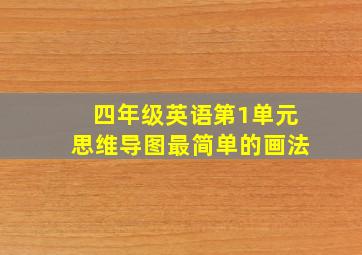 四年级英语第1单元
思维导图最简单的画法